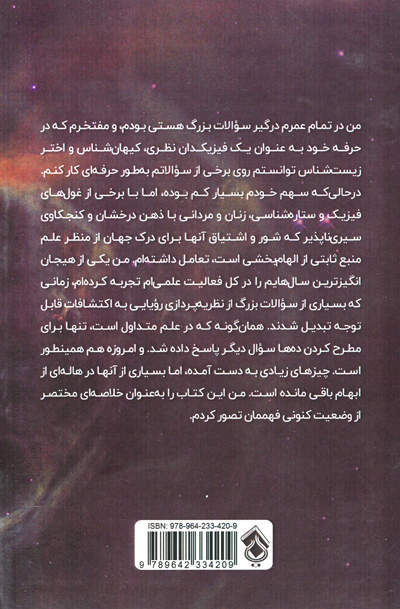 من در تمام عمرم درگیر سؤالات بزرگ هستی بودم، و مفتخرم که در حرفه خود به عنوان یک فیزیکدان نظری، کیهان‌شناس و اختر زیست‌شناس توانستم روی برخی از سؤالاتم به‌طور حرفه‌ای کار کنم. درحالی‌که سهم خودم بسیار کم بوده، اما با برخی از غول‌های فیزیک و ستاره‌شناسی، زنان و مردانی با ذهن درخشان و کنجکاوی سیری‌ناپذیر که شور و اشتیاق آنها برای درک جهان از منظر علم منبع ثابتی از الهام‌بخشی است، تعامل داشته‌ام. من یکی از هیجان انگیزترین سال‌هایم را در کل فعالیت علمی‌ام تجربه کرده‌ام، زمانی که بسیاری از سؤالات بزرگ از نظریه‌پردازی رؤیایی به اکتشافات قابل توجه تبدیل شدند. همان‌گونه که در علم متداول است، تنها برای مطرح کردن ده‌ها سؤال دیگر پاسخ داده شد. و امروزه هم همینطور است. چیزهای زیادی به دست آمده، اما بسیاری از آنها در هاله‌ای از ابهام باقی مانده است. من این کتاب را به‌عنوان خلاصه‌ای مختصر از وضعیت کنونی فهممان تصور کردم.

ISBN: 978-964-233-420-9
9 789642 334209